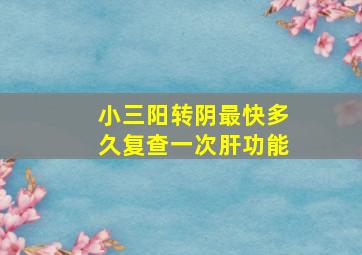 小三阳转阴最快多久复查一次肝功能